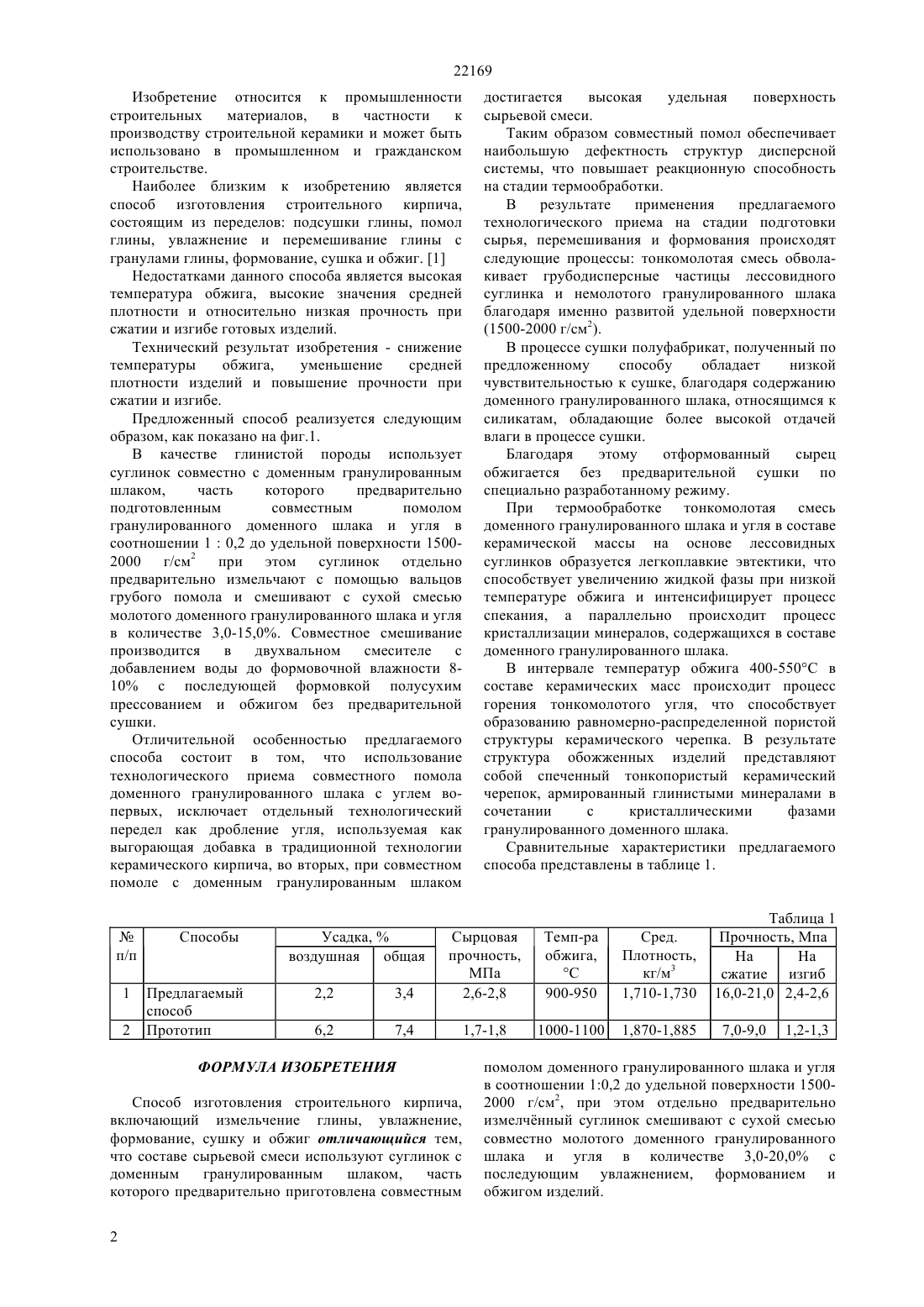 22169

Изобретение относится к промышленности строительных материалов, в частности к производству строительной керамики и может быть использовано в промышленном и гражданском строительстве.

Наиболее близким к изобретению является способ изготовления строительного кирпича, состоящим из переделов: подсушки глины, помол глины, увлажнение и перемешивание глины с гранулами глины, формование, сушка и обжиг. [1]

Недостатками данного способа является высокая температура обжига, высокие значения средней плотности и относительно низкая прочность при сжатии и изгибе готовых изделий.

Технический результат изобретения - снижение температуры обжига, уменьшение средней плотности изделий и повышение прочности при сжатии и изгибе.

Предложенный способ реализуется следующим образом, как показано на фиг.1.

В качестве глинистой породы использует суглинок совместно с доменным гранулированным шлаком, часть которого предварительно подготовленным совместным помолом гранулированного доменного шлака и угля в соотношении 1 : 0,2 до удельной поверхности 1500-2000 г/см$^2$ при этом суглинок отдельно предварительно измельчают с помощью вальцов грубого помола и смешивают с сухой смесью молотого доменного гранулированного шлака и угля в количестве 3,0-15,0%. Совместное смешивание производится в двухвальном смесителе с добавлением воды до формовочной влажности 8-10% с последующей формовкой полусухим прессованием и обжигом без предварительной сушки.

Отличительной особенностью предлагаемого способа состоит в том, что использование технологического приема совместного помола доменного гранулированного шлака с углем во-первых, исключает отдельный технологический передел как дробление угля, используемая как выгорающая добавка в традиционной технологии керамического кирпича, во вторых, при совместном помоле с доменным гранулированным шлаком достигается высокая удельная поверхность сырьевой смеси.

Таким образом совместный помол обеспечивает наибольшую дефектность структур дисперсной системы, что повышает реакционную способность на стадии термообработки.

В результате применения предлагаемого технологического приема на стадии подготовки сырья, перемешивания и формования происходят следующие процессы: тонкомолотая смесь обволакивает грубодисперсные частицы лессовидного суглинка и немолотого гранулированного шлака благодаря именно развитой удельной поверхности (1500-2000 г/см$^2$).

В процессе сушки полуфабрикат, полученный по предложенному способу обладает низкой чувствительностью к сушке, благодаря содержанию доменного гранулированного шлака, относящимся к силикатам, обладающие более высокой отдачей влаги в процессе сушки.

Благодаря этому отформованный сырец обжигается без предварительной сушки по специально разработанному режиму.

При термообработке тонкомолотая смесь доменного гранулированного шлака и угля в составе керамической массы на основе лессовидных суглинков образуется легкоплавкие эвтектики, что способствует увеличению жидкой фазы при низкой температуре обжига и интенсифицирует процесс спекания, а параллельно происходит процесс кристаллизации минералов, содержащихся в составе доменного гранулированного шлака.

В интервале температур обжига 400-550°С в составе керамических масс происходит процесс горения тонкомолотого угля, что способствует образованию равномерно-распределенной пористой структуры керамического черепка. В результате структура обожженных изделий представляют собой спеченный тонкопористый керамический черепок, армированный глинистыми минералами в сочетании с кристаллическими фазами гранулированного доменного шлака.

Сравнительные характеристики предлагаемого способа представлены в таблице 1.

Таблица 1

| № п/п | Способы | Усадка, % воздушная | Усадка, % общая | Сырцовая прочность, МПа | Темп-ра обжига, °С | Сред. Плотность, кг/м$^3$ | Прочность, Мпа На сжатие | Прочность, Мпа На изгиб |
|---|---|---|---|---|---|---|---|---|
| 1 | Предлагаемый способ | 2,2 | 3,4 | 2,6-2,8 | 900-950 | 1,710-1,730 | 16,0-21,0 | 2,4-2,6 |
| 2 | Прототип | 6,2 | 7,4 | 1,7-1,8 | 1000-1100 | 1,870-1,885 | 7,0-9,0 | 1,2-1,3 |

ФОРМУЛА ИЗОБРЕТЕНИЯ

Способ изготовления строительного кирпича, включающий измельчение глины, увлажнение, формование, сушку и обжиг отличающийся тем, что составе сырьевой смеси используют суглинок с доменным гранулированным шлаком, часть которого предварительно приготовлена совместным помолом доменного гранулированного шлака и угля в соотношении 1:0,2 до удельной поверхности 1500-2000 г/см$^2$, при этом отдельно предварительно измелчённый суглинок смешивают с сухой смесью совместно молотого доменного гранулированного шлака и угля в количестве 3,0-20,0% с последующим увлажнением, формованием и обжигом изделий.

2